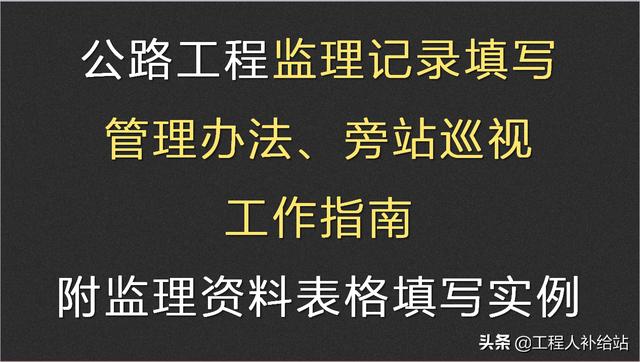 公路工程监理记录填写

管理办法、旁站巡视

工作指南

附监理资料表格填写实例

头条 @工程人补给站